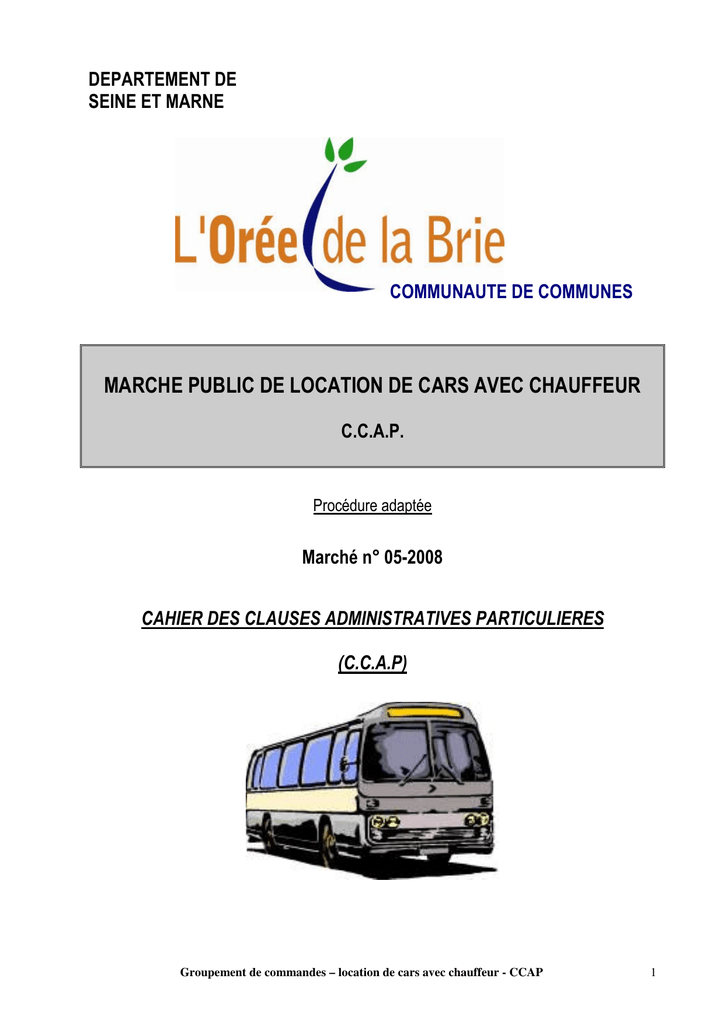 DEPARTEMENT DE
SEINE ET MARNE

L'Orée de la Brie
COMMUNAUTE DE COMMUNES

MARCHE PUBLIC DE LOCATION DE CARS AVEC CHAUFFEUR

C.C.A.P.

Procédure adaptée

Marché n° 05-2008

CAHIER DES CLAUSES ADMINISTRATIVES PARTICULIERES

(C.C.A.P)

Groupement de commandes – location de cars avec chauffeur - CCAP

1